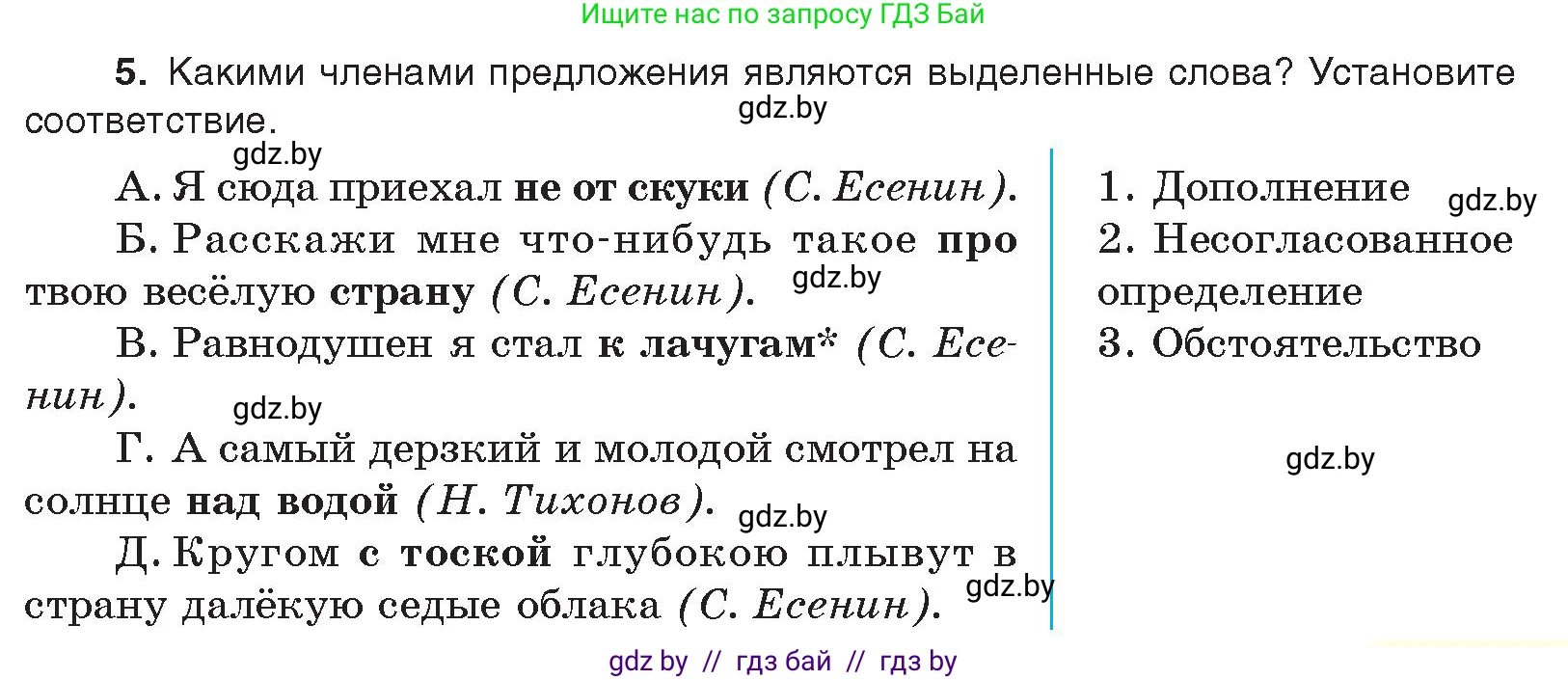 Ищите нас по запросу ГДЗ Бай

5. Какими членами предложения являются выделенные слова? Установите соответствие.

gdz.by

gdz.by

А. Я сюда приехал не от скуки (С. Есенин).

Б. Расскажи мне что-нибудь такое про твою весёлую страну (С. Есенин).

gdz.by

В. Равнодушен я стал к лачугам* (С. Есенин).

gdz.by

Г. А самый дерзкий и молодой смотрел на солнце над водой (Н. Тихонов).

gdz.by

Д. Кругом с тоской глубокою плывут в страну далёкую седые облака (С. Есенин).

gdz.by

1. Дополнение

gdz.by

2. Несогласованное определение

3. Обстоятельство

gdz.by

gdz by // гдз бай // гдз by